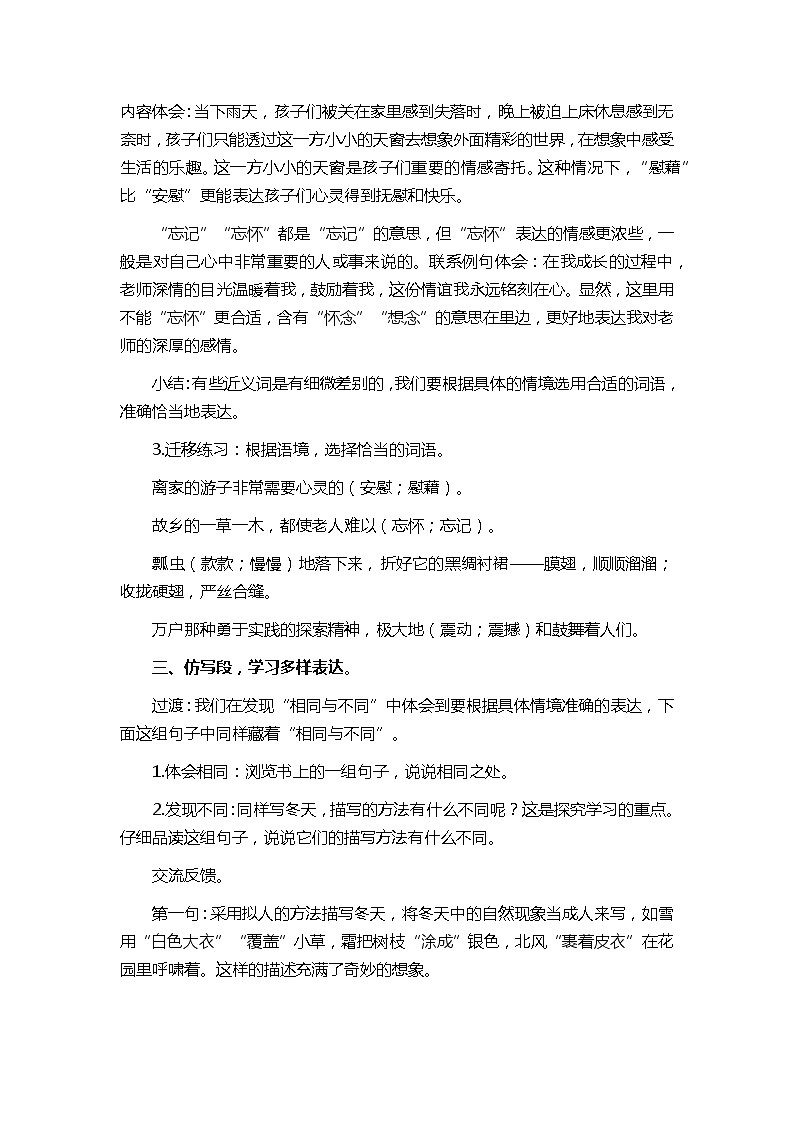 内容体会：当下雨天，孩子们被关在家里感到失落时，晚上被迫上床休息感到无奈时，孩子们只能透过这一方小小的天窗去想象外面精彩的世界，在想象中感受生活的乐趣。这一方小小的天窗是孩子们重要的情感寄托。这种情况下，“慰藉”比“安慰”更能表达孩子们心灵得到抚慰和快乐。

“忘记”“忘怀”都是“忘记”的意思，但“忘怀”表达的情感更浓些，一般是对自己心中非常重要的人或事来说的。联系例句体会：在我成长的过程中，老师深情的目光温暖着我，鼓励着我，这份情谊我永远铭刻在心。显然，这里用不能“忘怀”更合适，含有“怀念”“想念”的意思在里边，更好地表达我对老师的深厚的感情。

小结：有些近义词是有细微差别的，我们要根据具体的情境选用合适的词语，准确恰当地表达。

3.迁移练习：根据语境，选择恰当的词语。

离家的游子非常需要心灵的（安慰；慰藉）。

故乡的一草一木，都使老人难以（忘怀；忘记）。

瓢虫（款款；慢慢）地落下来，折好它的黑绸衬裙——膜翅，顺顺溜溜；收拢硬翅，严丝合缝。

万户那种勇于实践的探索精神，极大地（震动；震撼）和鼓舞着人们。

三、仿写段，学习多样表达。

过渡：我们在发现“相同与不同”中体会到要根据具体情境准确的表达，下面这组句子中同样藏着“相同与不同”。

1.体会相同：浏览书上的一组句子，说说相同之处。

2.发现不同：同样写冬天，描写的方法有什么不同呢？这是探究学习的重点。仔细品读这组句子，说说它们的描写方法有什么不同。

交流反馈。

第一句：采用拟人的方法描写冬天，将冬天中的自然现象当成人来写，如雪用“白色大衣”“覆盖”小草，霜把树枝“涂成”银色，北风“裹着皮衣”在花园里呼啸着。这样的描述充满了奇妙的想象。